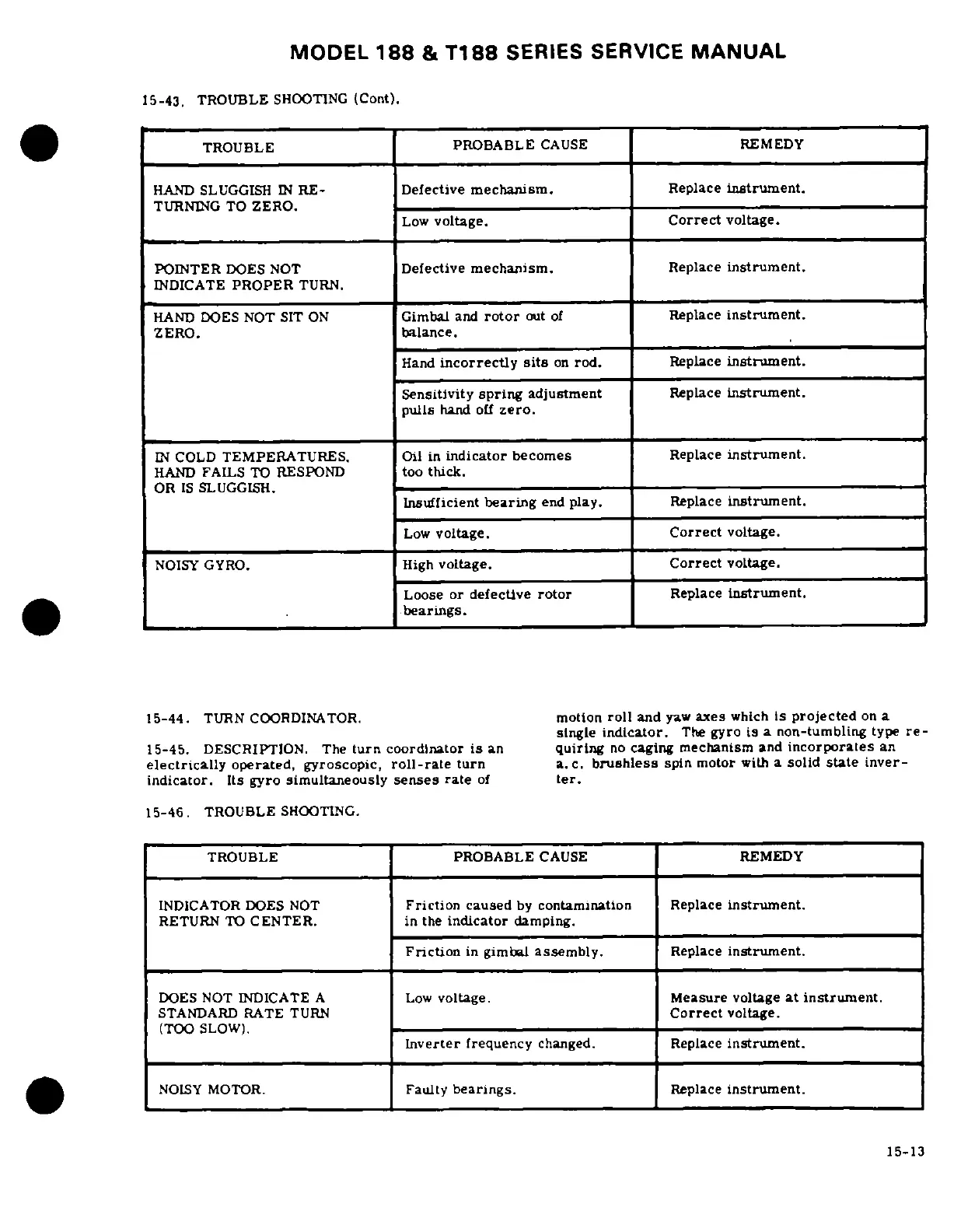 MODEL 188 & T188 SERIES SERVICE MANUAL

15-43. TROUBLE SHOOTING (Cont).

| TROUBLE | PROBABLE CAUSE | REMEDY |
|---|---|---|
| HAND SLUGGISH IN RETURNING TO ZERO. | Defective mechanism. | Replace instrument. |
| | Low voltage. | Correct voltage. |
| POINTER DOES NOT INDICATE PROPER TURN. | Defective mechanism. | Replace instrument. |
| HAND DOES NOT SIT ON ZERO. | Gimbal and rotor out of balance. | Replace instrument. |
| | Hand incorrectly sits on rod. | Replace instrument. |
| | Sensitivity spring adjustment pulls hand off zero. | Replace instrument. |
| IN COLD TEMPERATURES, HAND FAILS TO RESPOND OR IS SLUGGISH. | Oil in indicator becomes too thick. | Replace instrument. |
| | Insufficient bearing end play. | Replace instrument. |
| | Low voltage. | Correct voltage. |
| NOISY GYRO. | High voltage. | Correct voltage. |
| | Loose or defective rotor bearings. | Replace instrument. |

15-44. TURN COORDINATOR.

15-45. DESCRIPTION. The turn coordinator is an electrically operated, gyroscopic, roll-rate turn indicator. Its gyro simultaneously senses rate of motion roll and yaw axes which is projected on a single indicator. The gyro is a non-tumbling type requiring no caging mechanism and incorporates an a.c. brushless spin motor with a solid state inverter.

15-46. TROUBLE SHOOTING.

| TROUBLE | PROBABLE CAUSE | REMEDY |
|---|---|---|
| INDICATOR DOES NOT RETURN TO CENTER. | Friction caused by contamination in the indicator damping. | Replace instrument. |
| | Friction in gimbal assembly. | Replace instrument. |
| DOES NOT INDICATE A STANDARD RATE TURN (TOO SLOW). | Low voltage. | Measure voltage at instrument. Correct voltage. |
| | Inverter frequency changed. | Replace instrument. |
| NOISY MOTOR. | Faulty bearings. | Replace instrument. |

15-13